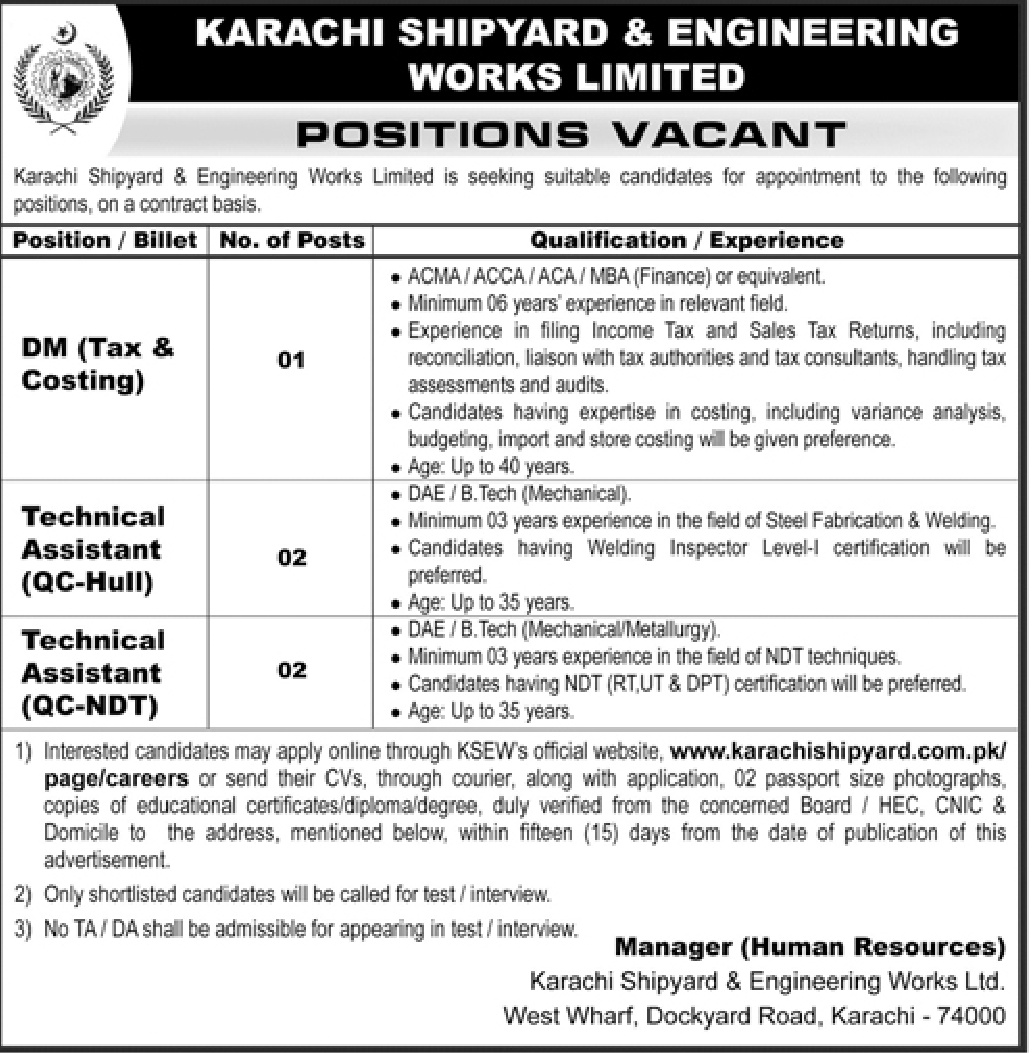 KARACHI SHIPYARD & ENGINEERING WORKS LIMITED

POSITIONS VACANT

Karachi Shipyard & Engineering Works Limited is seeking suitable candidates for appointment to the following positions, on a contract basis.

| Position / Billet | No. of Posts | Qualification / Experience |
|---|---|---|
| DM (Tax & Costing) | 01 | • ACMA / ACCA / ACA / MBA (Finance) or equivalent. • Minimum 06 years' experience in relevant field. • Experience in filing Income Tax and Sales Tax Returns, including reconciliation, liaison with tax authorities and tax consultants, handling tax assessments and audits. • Candidates having expertise in costing, including variance analysis, budgeting, import and store costing will be given preference. • Age: Up to 40 years. |
| Technical Assistant (QC-Hull) | 02 | • DAE / B.Tech (Mechanical). • Minimum 03 years experience in the field of Steel Fabrication & Welding. • Candidates having Welding Inspector Level-I certification will be preferred. • Age: Up to 35 years. |
| Technical Assistant (QC-NDT) | 02 | • DAE / B.Tech (Mechanical/Metallurgy). • Minimum 03 years experience in the field of NDT techniques. • Candidates having NDT (RT,UT & DPT) certification will be preferred. • Age: Up to 35 years. |

1) Interested candidates may apply online through KSEW's official website, www.karachishipyard.com.pk/page/careers or send their CVs, through courier, along with application, 02 passport size photographs, copies of educational certificates/diploma/degree, duly verified from the concerned Board / HEC, CNIC & Domicile to the address, mentioned below, within fifteen (15) days from the date of publication of this advertisement.

2) Only shortlisted candidates will be called for test / interview.

3) No TA / DA shall be admissible for appearing in test / interview.

Manager (Human Resources)
Karachi Shipyard & Engineering Works Ltd.
West Wharf, Dockyard Road, Karachi - 74000